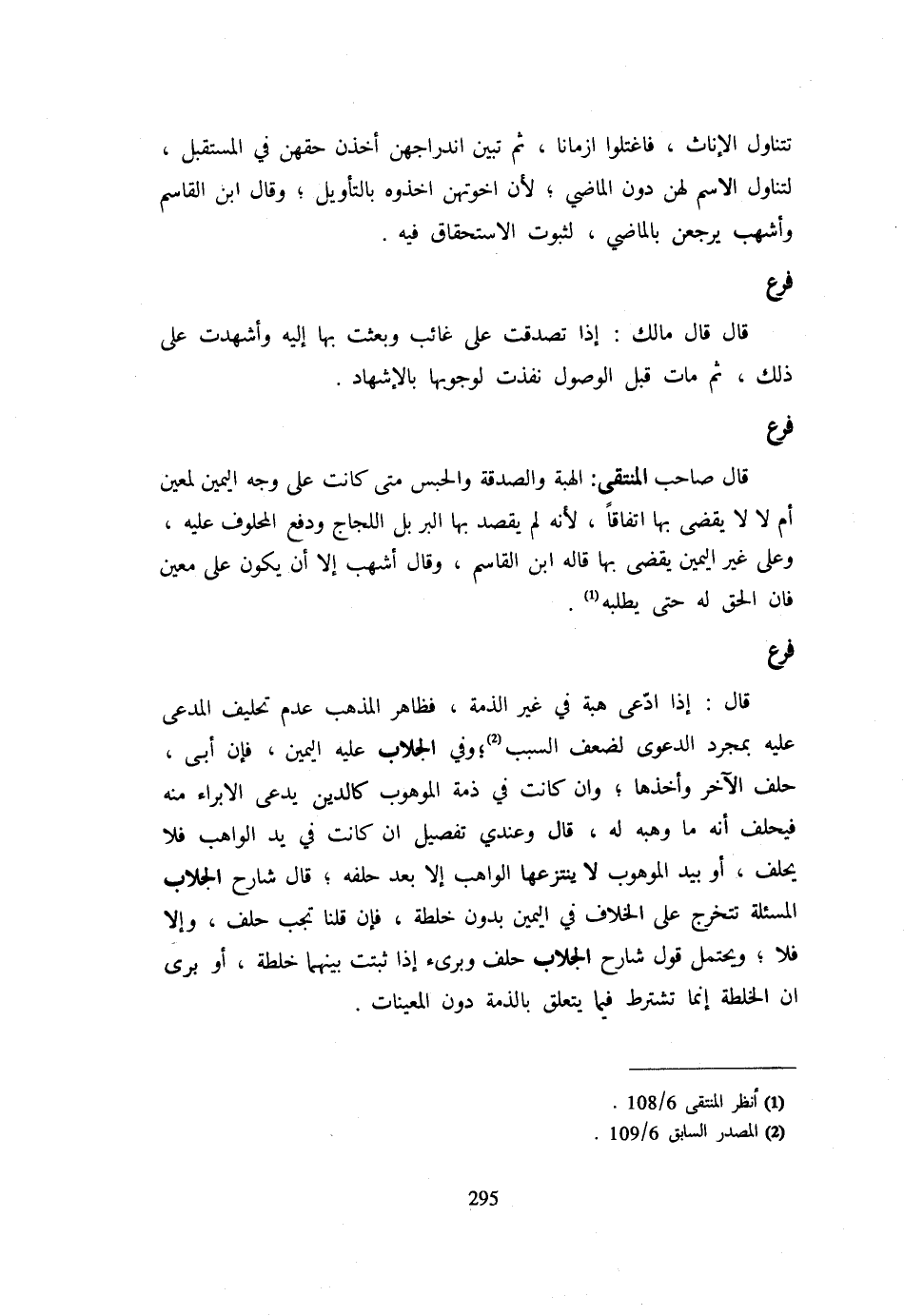 تتناول الإناث ، فاغتلوا ازمانا ، ثم تبين اندراجهن أخذن حقهن في المستقبل ، لتناول الاسم لهن دون الماضي ؛ لأن اخوتهن اخذوه بالتأويل ؛ وقال ابن القاسم وأشهب يرجعن بالماضي ، لثبوت الاستحقاق فيه .

فرع

قال قال مالك : إذا تصدقت على غائب وبعثت بها إليه وأشهدت على ذلك ، ثم مات قبل الوصول نفذت لوجوبها بالإشهاد .

فرع

قال صاحب المنتقى: الهبة والصدقة والحبس متى كانت على وجه اليمين لمعين أم لا لا يقضى بها اتفاقاً ، لأنه لم يقصد بها البر بل اللجاج ودفع المحلوف عليه ، وعلى غير اليمين يقضى بها قاله ابن القاسم ، وقال أشهب إلا أن يكون على معين فان الحق له حتى يطلبه$^{(1)}$ .

فرع

قال : إذا ادّعى هبة في غير الذمة ، فظاهر المذهب عدم تحليف المدعى عليه بمجرد الدعوى لضعف السبب$^{(2)}$؛وفي الجلاب عليه اليمين ، فإن أبى ، حلف الآخر وأخذها ؛ وان كانت في ذمة الموهوب كالدين يدعى الابراء منه فيحلف أنه ما وهبه له ، قال وعندي تفصيل ان كانت في يد الواهب فلا يحلف ، أو بيد الموهوب لا ينتزعها الواهب إلا بعد حلفه ؛ قال شارح الجلاب المسئلة تتخرج على الخلاف في اليمين بدون خلطة ، فإن قلنا تجب حلف ، وإلا فلا ؛ ويحتمل قول شارح الجلاب حلف وبرىء إذا ثبتت بينهما خلطة ، أو يرى ان الخلطة إنما تشترط فيما يتعلق بالذمة دون المعينات .

(1) أنظر المنتقى 108/6 .
(2) المصدر السابق 109/6 .

295